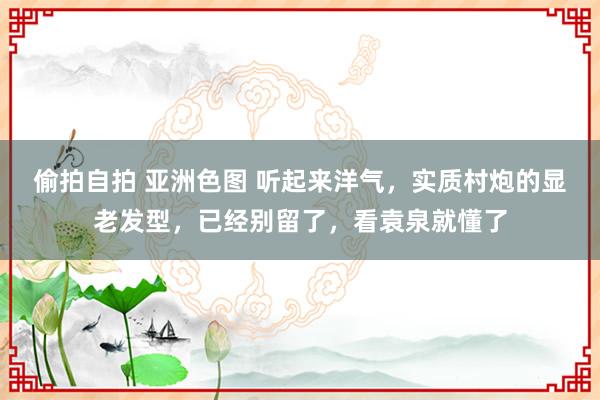 偷拍自拍 亚洲色图 听起来洋气，实质村炮的显老发型，已经别留了，看袁泉就懂了